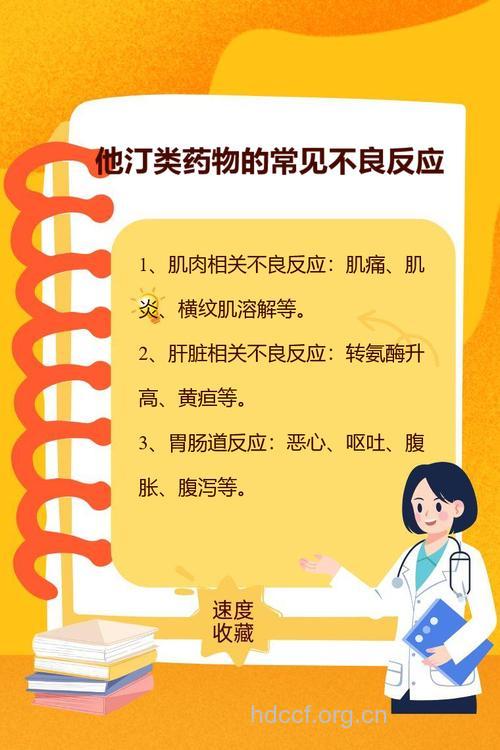 他汀类药物的常见不良反应

1、肌肉相关不良反应：肌痛、肌炎、横纹肌溶解等。

2、肝脏相关不良反应：转氨酶升高、黄疸等。

3、胃肠道反应：恶心、呕吐、腹胀、腹泻等。

速度收藏

hdccf.org.cn